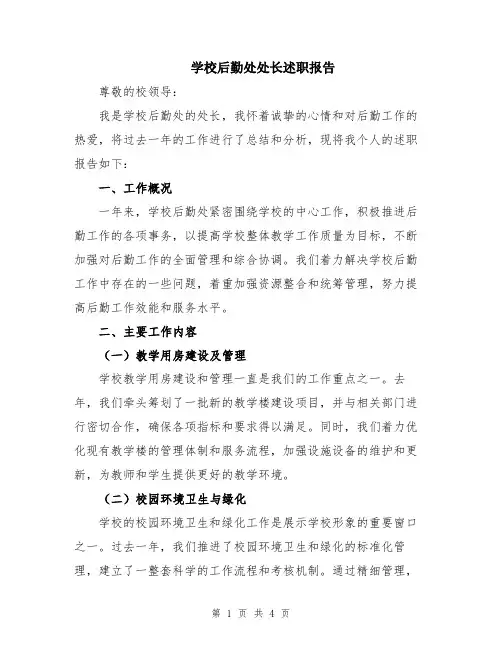 学校后勤处处长述职报告

尊敬的校领导：

我是学校后勤处的处长，我怀着诚挚的心情和对后勤工作的热爱，将过去一年的工作进行了总结和分析，现将我个人的述职报告如下：

一、工作概况

一年来，学校后勤处紧密围绕学校的中心工作，积极推进后勤工作的各项事务，以提高学校整体教学工作质量为目标，不断加强对后勤工作的全面管理和综合协调。我们着力解决学校后勤工作中存在的一些问题，着重加强资源整合和统筹管理，努力提高后勤工作效能和服务水平。

二、主要工作内容

（一）教学用房建设及管理

学校教学用房建设和管理一直是我们的工作重点之一。去年，我们牵头筹划了一批新的教学楼建设项目，并与相关部门进行密切合作，确保各项指标和要求得以满足。同时，我们着力优化现有教学楼的管理体制和服务流程，加强设施设备的维护和更新，为教师和学生提供更好的教学环境。

（二）校园环境卫生与绿化

学校的校园环境卫生和绿化工作是展示学校形象的重要窗口之一。过去一年，我们推进了校园环境卫生和绿化的标准化管理，建立了一整套科学的工作流程和考核机制。通过精细管理，

第 1 页 共 4 页